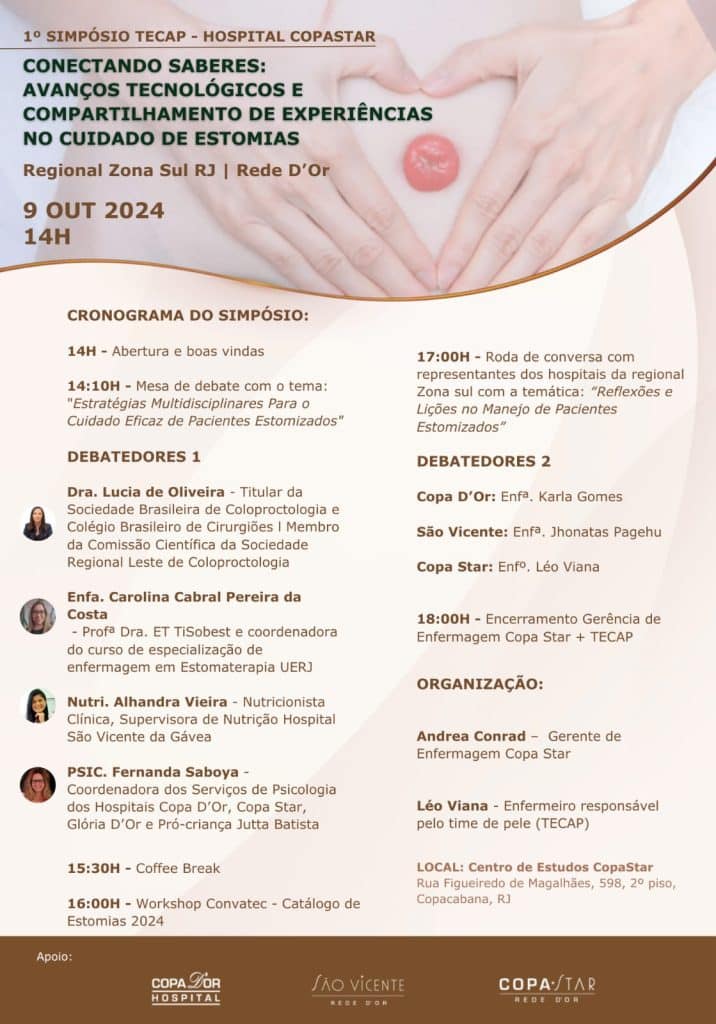 1º SIMPÓSIO TECAP - HOSPITAL COPASTAR

CONECTANDO SABERES: AVANÇOS TECNOLÓGICOS E COMPARTILHAMENTO DE EXPERIÊNCIAS NO CUIDADO DE ESTOMIAS

Regional Zona Sul RJ | Rede D'Or

9 OUT 2024
14H

CRONOGRAMA DO SIMPÓSIO:

14H - Abertura e boas vindas

14:10H - Mesa de debate com o tema: "Estratégias Multidisciplinares Para o Cuidado Eficaz de Pacientes Estomizados"

DEBATEDORES 1

Dra. Lucia de Oliveira - Titular da Sociedade Brasileira de Coloproctologia e Colégio Brasileiro de Cirurgiões | Membro da Comissão Científica da Sociedade Regional Leste de Coloproctologia

Enfa. Carolina Cabral Pereira da Costa - Profª Dra. ET TiSobest e coordenadora do curso de especialização de enfermagem em Estomaterapia UERJ

Nutri. Alhandra Vieira - Nutricionista Clínica, Supervisora de Nutrição Hospital São Vicente da Gávea

PSIC. Fernanda Saboya - Coordenadora dos Serviços de Psicologia dos Hospitais Copa D'Or, Copa Star, Glória D'Or e Pró-criança Jutta Batista

15:30H - Coffee Break

16:00H - Workshop Convatec - Catálogo de Estomias 2024

17:00H - Roda de conversa com representantes dos hospitais da regional Zona sul com a temática: "Reflexões e Lições no Manejo de Pacientes Estomizados"

DEBATEDORES 2

Copa D'Or: Enfª. Karla Gomes

São Vicente: Enfª. Jhonatas Pagehu

Copa Star: Enfº. Léo Viana

18:00H - Encerramento Gerência de Enfermagem Copa Star + TECAP

ORGANIZAÇÃO:

Andrea Conrad – Gerente de Enfermagem Copa Star

Léo Viana - Enfermeiro responsável pelo time de pele (TECAP)

LOCAL: Centro de Estudos CopaStar
Rua Figueiredo de Magalhães, 598, 2º piso, Copacabana, RJ

Apoio:

COPA D'OR HOSPITAL

SÃO VICENTE REDE D'OR

COPA STAR REDE D'OR